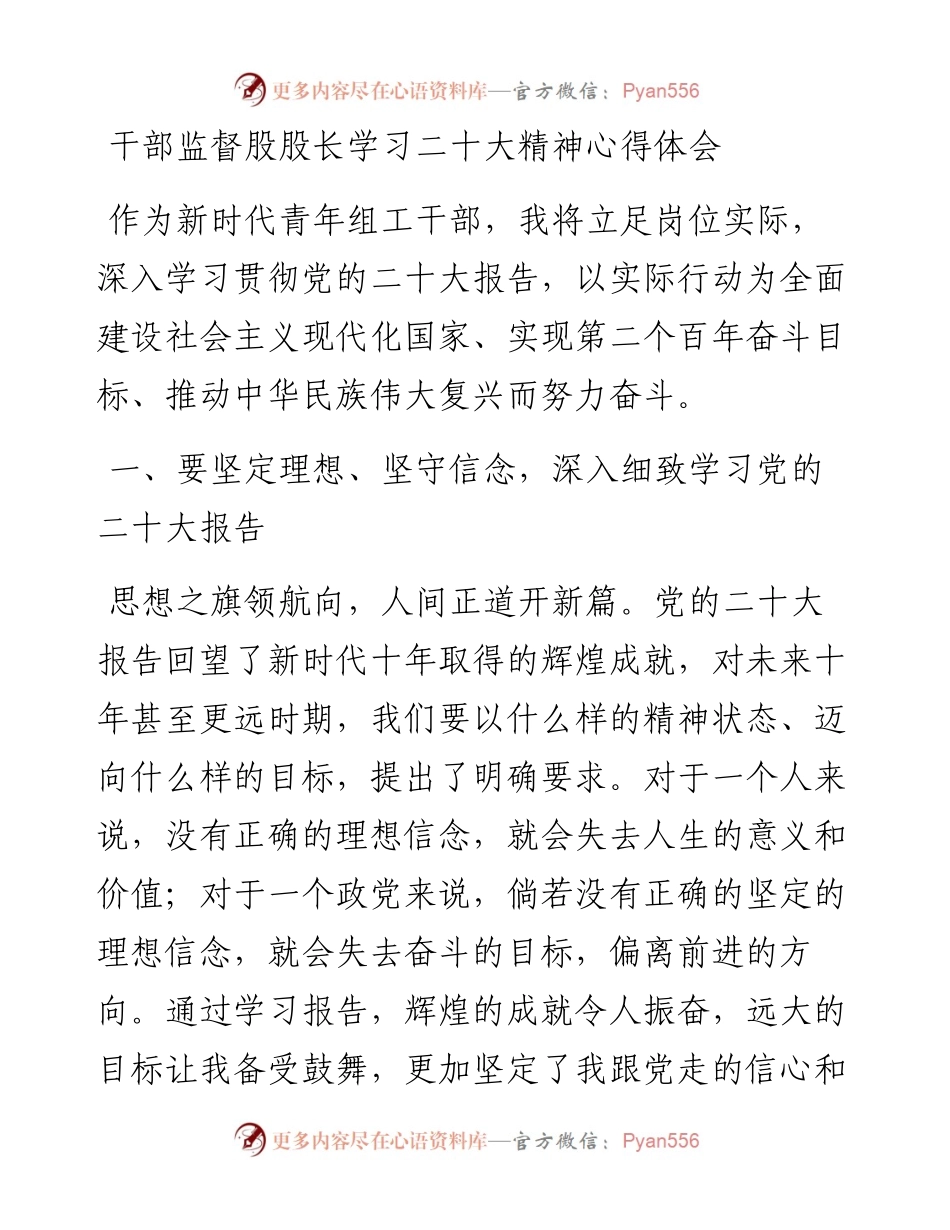 更多内容尽在心语资料库—官方微信：Pyan556

干部监督股股长学习二十大精神心得体会

作为新时代青年组工干部，我将立足岗位实际，深入学习贯彻党的二十大报告，以实际行动为全面建设社会主义现代化国家、实现第二个百年奋斗目标、推动中华民族伟大复兴而努力奋斗。

一、要坚定理想、坚守信念，深入细致学习党的二十大报告

思想之旗领航向，人间正道开新篇。党的二十大报告回望了新时代十年取得的辉煌成就，对未来十年甚至更远时期，我们要以什么样的精神状态、迈向什么样的目标，提出了明确要求。对于一个人来说，没有正确的理想信念，就会失去人生的意义和价值；对于一个政党来说，倘若没有正确的坚定的理想信念，就会失去奋斗的目标，偏离前进的方向。通过学习报告，辉煌的成就令人振奋，远大的目标让我备受鼓舞，更加坚定了我跟党走的信心和

更多内容尽在心语资料库—官方微信：Pyan556